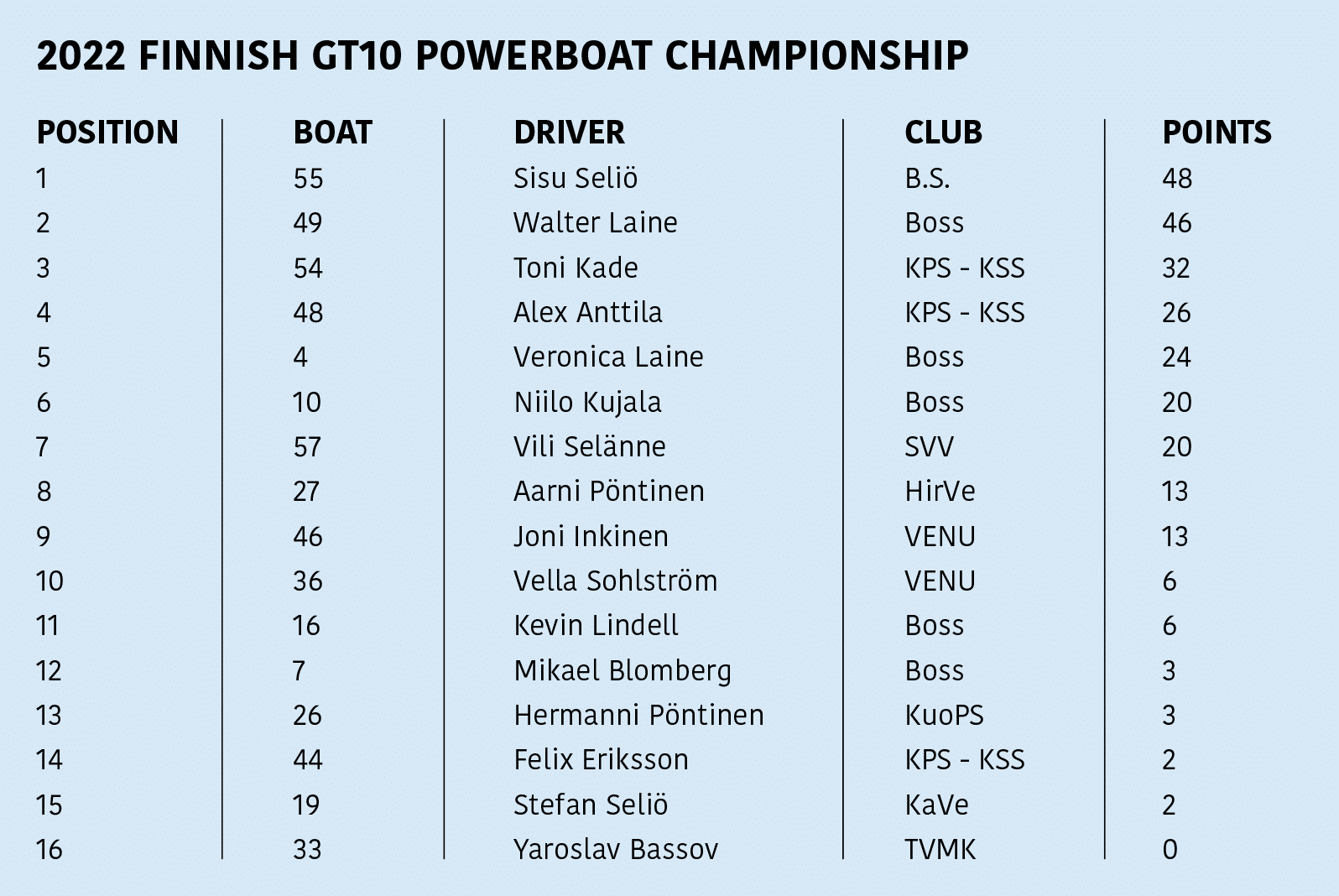 2022 FINNISH GT10 POWERBOAT CHAMPIONSHIP

| POSITION | BOAT | DRIVER | CLUB | POINTS |
|---|---|---|---|---|
| 1 | 55 | Sisu Seliö | B.S. | 48 |
| 2 | 49 | Walter Laine | Boss | 46 |
| 3 | 54 | Toni Kade | KPS - KSS | 32 |
| 4 | 48 | Alex Anttila | KPS - KSS | 26 |
| 5 | 4 | Veronica Laine | Boss | 24 |
| 6 | 10 | Niilo Kujala | Boss | 20 |
| 7 | 57 | Vili Selänne | SVV | 20 |
| 8 | 27 | Aarni Pöntinen | HirVe | 13 |
| 9 | 46 | Joni Inkinen | VENU | 13 |
| 10 | 36 | Vella Sohlström | VENU | 6 |
| 11 | 16 | Kevin Lindell | Boss | 6 |
| 12 | 7 | Mikael Blomberg | Boss | 3 |
| 13 | 26 | Hermanni Pöntinen | KuoPS | 3 |
| 14 | 44 | Felix Eriksson | KPS - KSS | 2 |
| 15 | 19 | Stefan Seliö | KaVe | 2 |
| 16 | 33 | Yaroslav Bassov | TVMK | 0 |